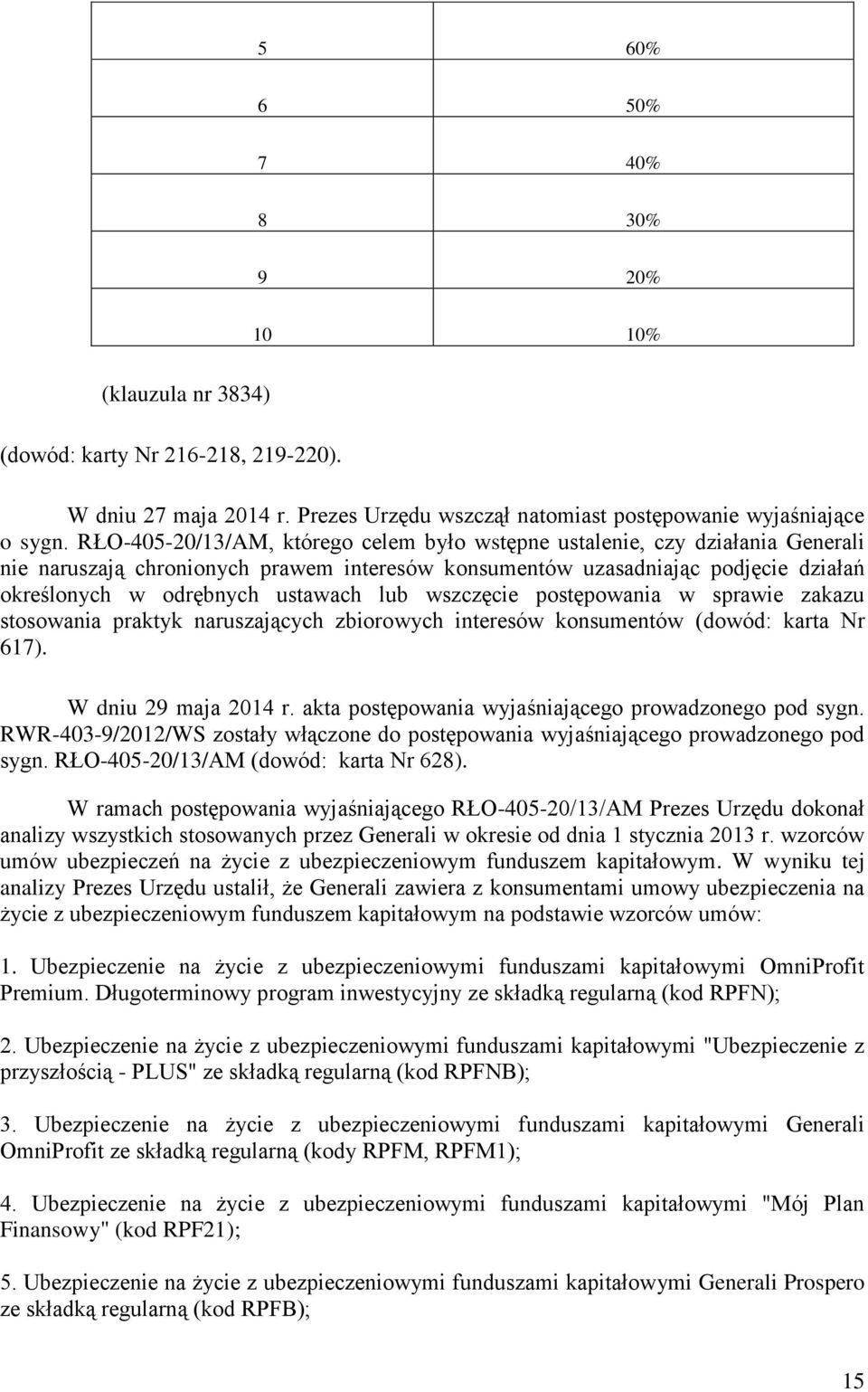 | 5 | 60% |
|---|---|
| 6 | 50% |
| 7 | 40% |
| 8 | 30% |
| 9 | 20% |
| 10 | 10% |

(klauzula nr 3834)

(dowód: karty Nr 216-218, 219-220).

W dniu 27 maja 2014 r. Prezes Urzędu wszczął natomiast postępowanie wyjaśniające o sygn. RŁO-405-20/13/AM, którego celem było wstępne ustalenie, czy działania Generali nie naruszają chronionych prawem interesów konsumentów uzasadniając podjęcie działań określonych w odrębnych ustawach lub wszczęcie postępowania w sprawie zakazu stosowania praktyk naruszających zbiorowych interesów konsumentów (dowód: karta Nr 617).

W dniu 29 maja 2014 r. akta postępowania wyjaśniającego prowadzonego pod sygn. RWR-403-9/2012/WS zostały włączone do postępowania wyjaśniającego prowadzonego pod sygn. RŁO-405-20/13/AM (dowód: karta Nr 628).

W ramach postępowania wyjaśniającego RŁO-405-20/13/AM Prezes Urzędu dokonał analizy wszystkich stosowanych przez Generali w okresie od dnia 1 stycznia 2013 r. wzorców umów ubezpieczeń na życie z ubezpieczeniowym funduszem kapitałowym. W wyniku tej analizy Prezes Urzędu ustalił, że Generali zawiera z konsumentami umowy ubezpieczenia na życie z ubezpieczeniowym funduszem kapitałowym na podstawie wzorców umów:

1. Ubezpieczenie na życie z ubezpieczeniowymi funduszami kapitałowymi OmniProfit Premium. Długoterminowy program inwestycyjny ze składką regularną (kod RPFN);

2. Ubezpieczenie na życie z ubezpieczeniowymi funduszami kapitałowymi "Ubezpieczenie z przyszłością - PLUS" ze składką regularną (kod RPFNB);

3. Ubezpieczenie na życie z ubezpieczeniowymi funduszami kapitałowymi Generali OmniProfit ze składką regularną (kody RPFM, RPFM1);

4. Ubezpieczenie na życie z ubezpieczeniowymi funduszami kapitałowymi "Mój Plan Finansowy" (kod RPF21);

5. Ubezpieczenie na życie z ubezpieczeniowymi funduszami kapitałowymi Generali Prospero ze składką regularną (kod RPFB);

15